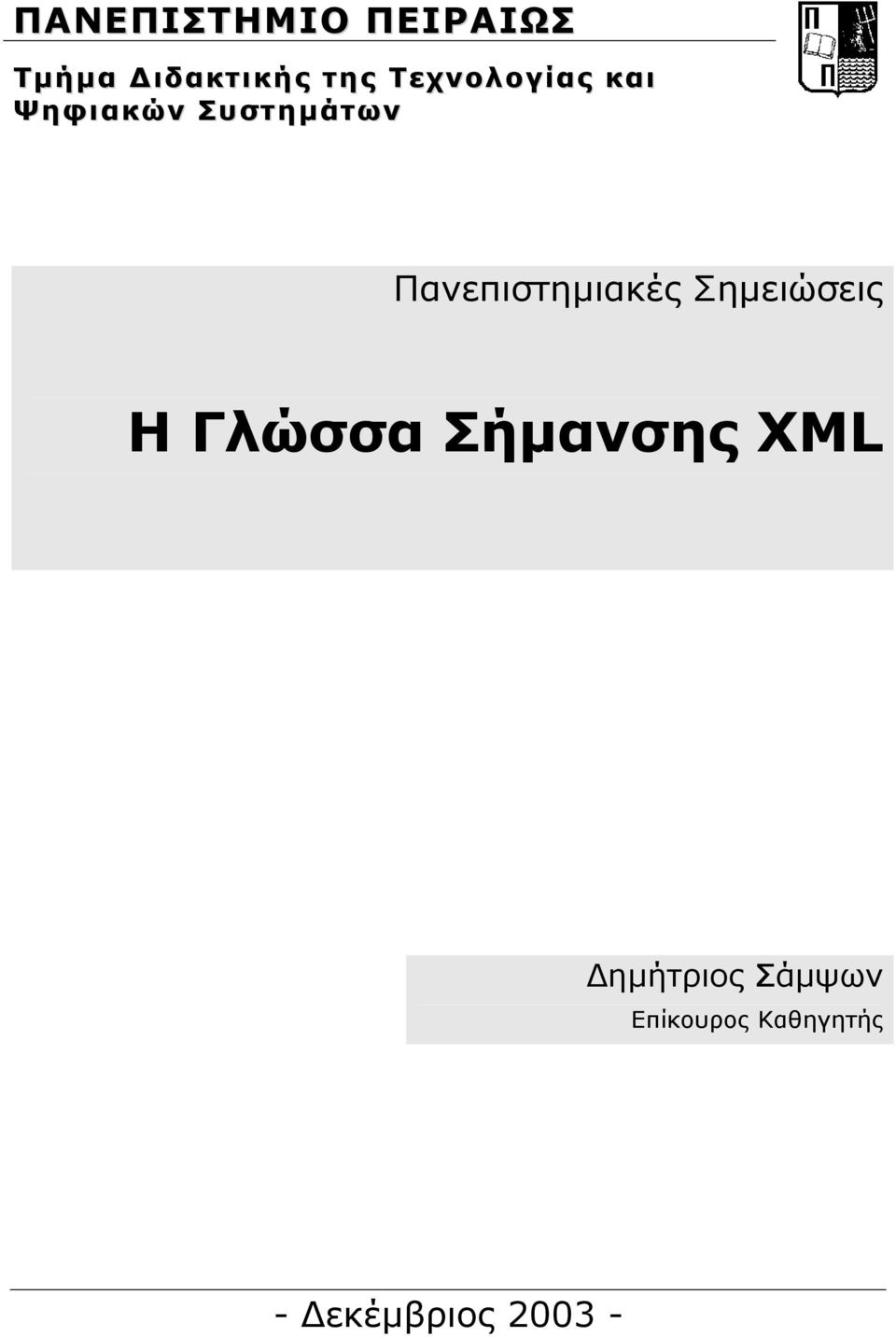 ΠΑΝΕΠΙΣΤΗΜΙΟ ΠΕΙΡΑΙΩΣ

Τμήμα Διδακτικής της Τεχνολογίας και Ψηφιακών Συστημάτων

Π

Π

Πανεπιστημιακές Σημειώσεις

Η Γλώσσα Σήμανσης XML

Δημήτριος Σάμψων

Επίκουρος Καθηγητής

- Δεκέμβριος 2003 -